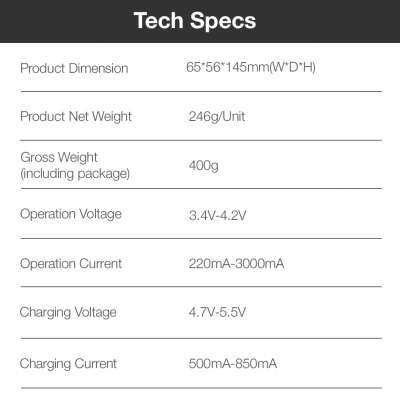 Tech Specs

Product Dimension 65*56*145mm(W*D*H)

Product Net Weight 246g/Unit

Gross Weight (including package) 400g

Operation Voltage 3.4V-4.2V

Operation Current 220mA-3000mA

Charging Voltage 4.7V-5.5V

Charging Current 500mA-850mA